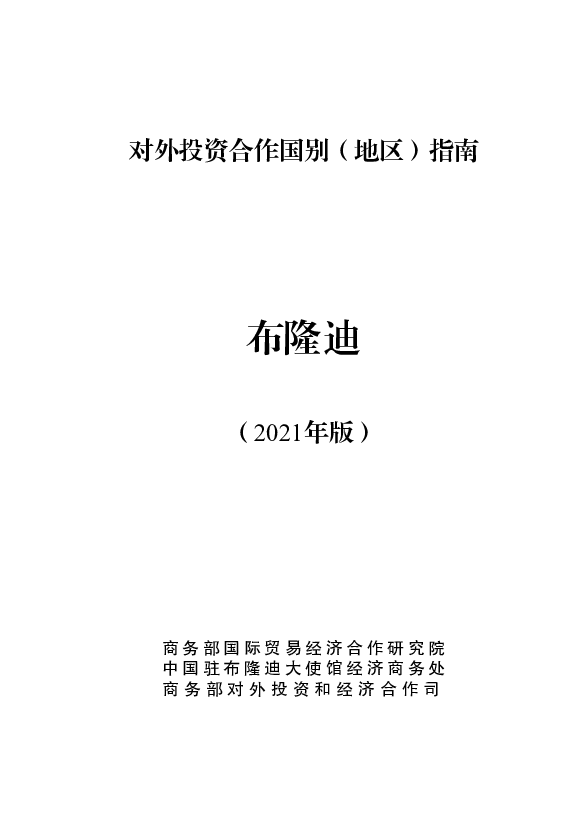 对外投资合作国别（地区）指南

布隆迪

（2021年版）

商务部国际贸易经济合作研究院
中国驻布隆迪大使馆经济商务处
商务部对外投资和经济合作司